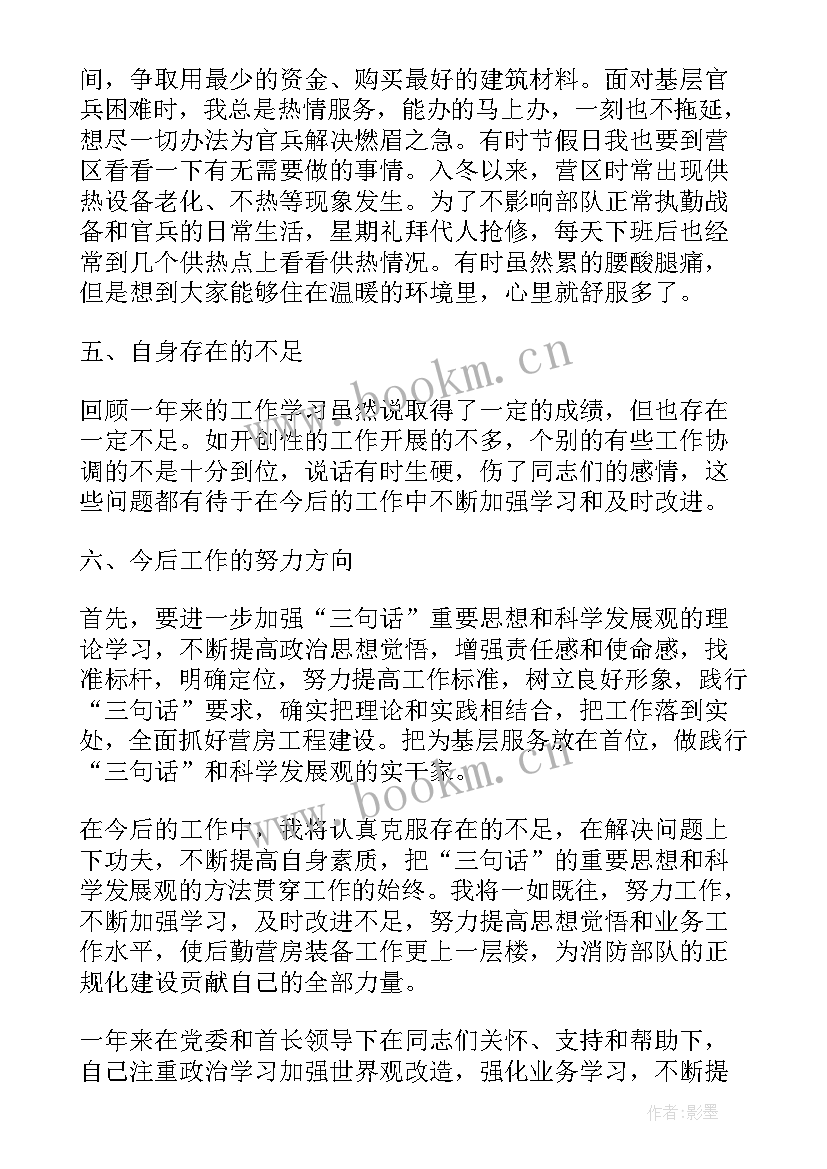 间，争取用最少的资金、购买最好的建筑材料。面对基层官兵困难时，我总是热情服务，能办的马上办，一刻也不拖延，想尽一切办法为官兵解决燃眉之急。有时节假日我也要到营区看看一下有无需要做的事情。入冬以来，营区时常出现供热设备老化、不热等现象发生。为了不影响部队正常执勤战备和官兵的日常生活，星期礼拜代人抢修，每天下班后也经常到几个供热点上看看供热情况。有时虽然累的腰酸腿痛，但是想到大家能够住在温暖的环境里，心里就舒服多了。

五、自身存在的不足

回顾一年来的工作学习虽然说取得了一定的成绩，但也存在一定不足。如开创性的工作开展的不多，个别的有些工作协调的不是十分到位，说话有时生硬，伤了同志们的感情，这些问题都有待于在今后的工作中不断加强学习和及时改进。

六、今后工作的努力方向

首先，要进一步加强“三句话”重要思想和科学发展观的理论学习，不断提高政治思想觉悟，增强责任感和使命感，找准标杆，明确定位，努力提高工作标准，树立良好形象，践行“三句话”要求，确实把理论和实践相结合，把工作落到实处，全面抓好营房工程建设。把为基层服务放在首位，做践行“三句话”和科学发展观的实干家。

在今后的工作中，我将认真克服存在的不足，在解决问题上下功夫，不断提高自身素质，把“三句话”的重要思想和科学发展观的方法贯穿工作的始终。我将一如既往，努力工作，不断加强学习，及时改进不足，努力提高思想觉悟和业务工作水平，使后勤营房装备工作更上一层楼，为消防部队的正规化建设贡献自己的全部力量。

一年来在党委和首长领导下在同志们关怀、支持和帮助下，自己注重政治学习加强世界观改造，强化业务学习，不断提

www.bookm.cn
www.bookm.cn
作者:影墨